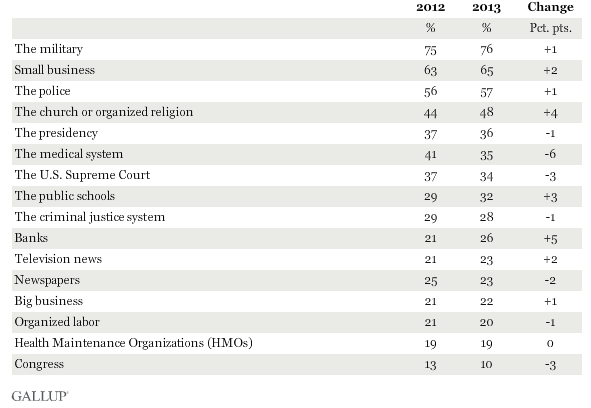 | | 2012 | 2013 | Change |
|---|---|---|---|
| | % | % | Pct. pts. |
| The military | 75 | 76 | +1 |
| Small business | 63 | 65 | +2 |
| The police | 56 | 57 | +1 |
| The church or organized religion | 44 | 48 | +4 |
| The presidency | 37 | 36 | -1 |
| The medical system | 41 | 35 | -6 |
| The U.S. Supreme Court | 37 | 34 | -3 |
| The public schools | 29 | 32 | +3 |
| The criminal justice system | 29 | 28 | -1 |
| Banks | 21 | 26 | +5 |
| Television news | 21 | 23 | +2 |
| Newspapers | 25 | 23 | -2 |
| Big business | 21 | 22 | +1 |
| Organized labor | 21 | 20 | -1 |
| Health Maintenance Organizations (HMOs) | 19 | 19 | 0 |
| Congress | 13 | 10 | -3 |

GALLUP